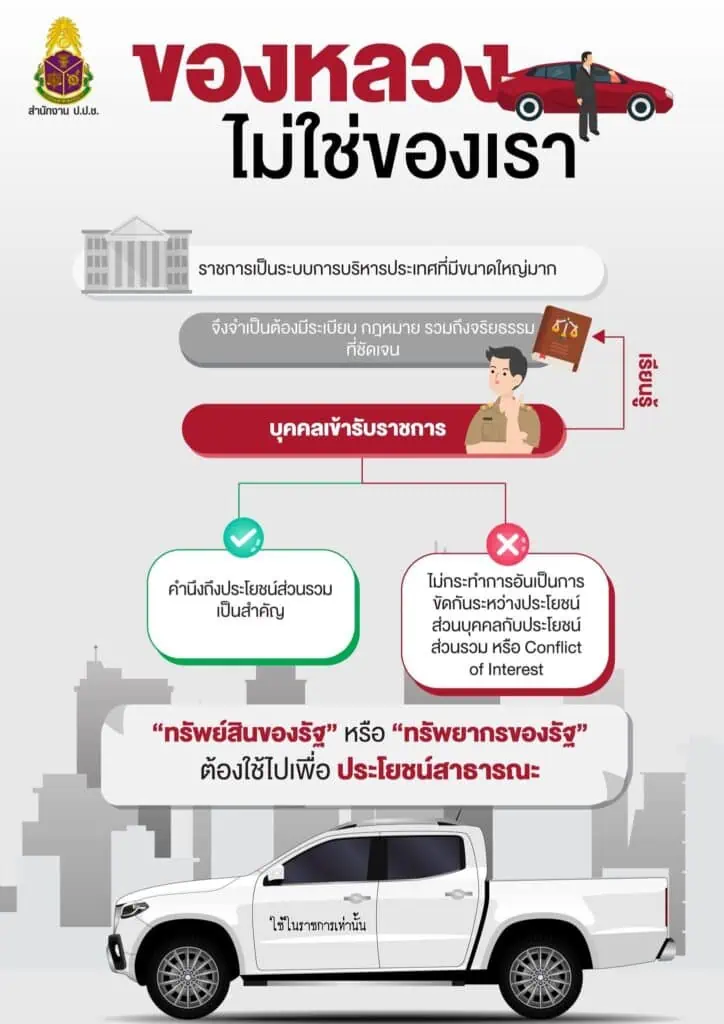 สำนักงาน ป.ป.ช.

ของหลวง ไม่ใช่ของเรา

ราชการเป็นระบบการบริหารประเทศที่มีขนาดใหญ่มาก

จึงจำเป็นต้องมีระเบียบ กฎหมาย รวมถึงจริยธรรมที่ชัดเจน

เรียนรู้

บุคคลเข้ารับราชการ

คำนึงถึงประโยชน์ส่วนรวมเป็นสำคัญ

ไม่กระทำการอันเป็นการขัดกันระหว่างประโยชน์ส่วนบุคคลกับประโยชน์ส่วนรวม หรือ Conflict of Interest

“ทรัพย์สินของรัฐ” หรือ “ทรัพยากรของรัฐ” ต้องใช้ไปเพื่อ ประโยชน์สาธารณะ

ใช้ในราชการเท่านั้น